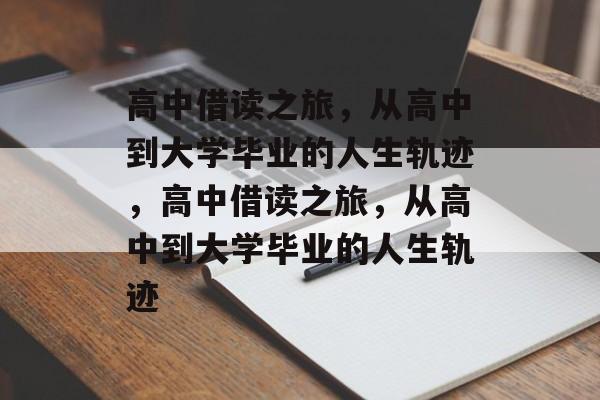 高中借读之旅，从高中到大学毕业的人生轨迹，高中借读之旅，从高中到大学毕业的人生轨迹